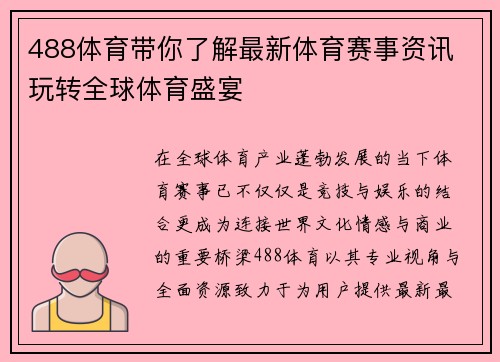 488体育带你了解最新体育赛事资讯玩转全球体育盛宴

在全球体育产业蓬勃发展的当下体育赛事已不仅仅是竞技与娱乐的结合更成为连接世界文化情感与商业的重要桥梁488体育以其专业视角与全面资源致力于为用户提供最新最